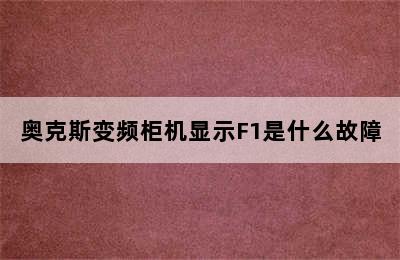 奥克斯变频柜机显示F1是什么故障